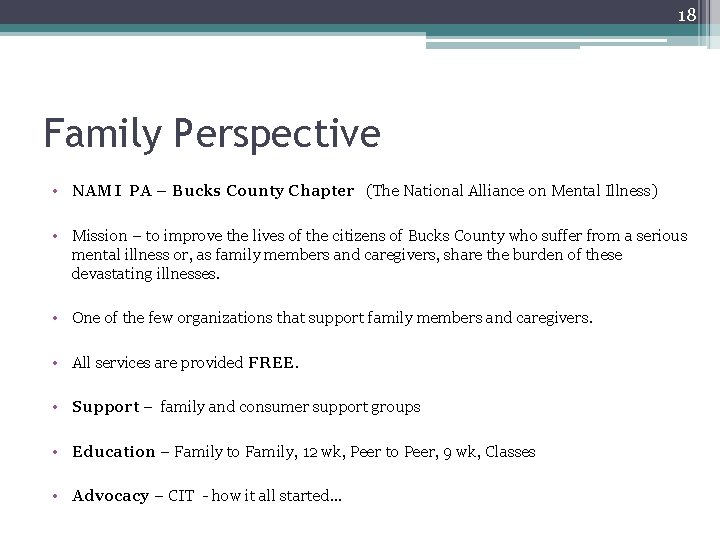 18

Family Perspective

• NAMI PA – Bucks County Chapter (The National Alliance on Mental Illness)

• Mission – to improve the lives of the citizens of Bucks County who suffer from a serious mental illness or, as family members and caregivers, share the burden of these devastating illnesses.

• One of the few organizations that support family members and caregivers.

• All services are provided FREE.

• Support – family and consumer support groups

• Education – Family to Family, 12 wk, Peer to Peer, 9 wk, Classes

• Advocacy – CIT - how it all started…